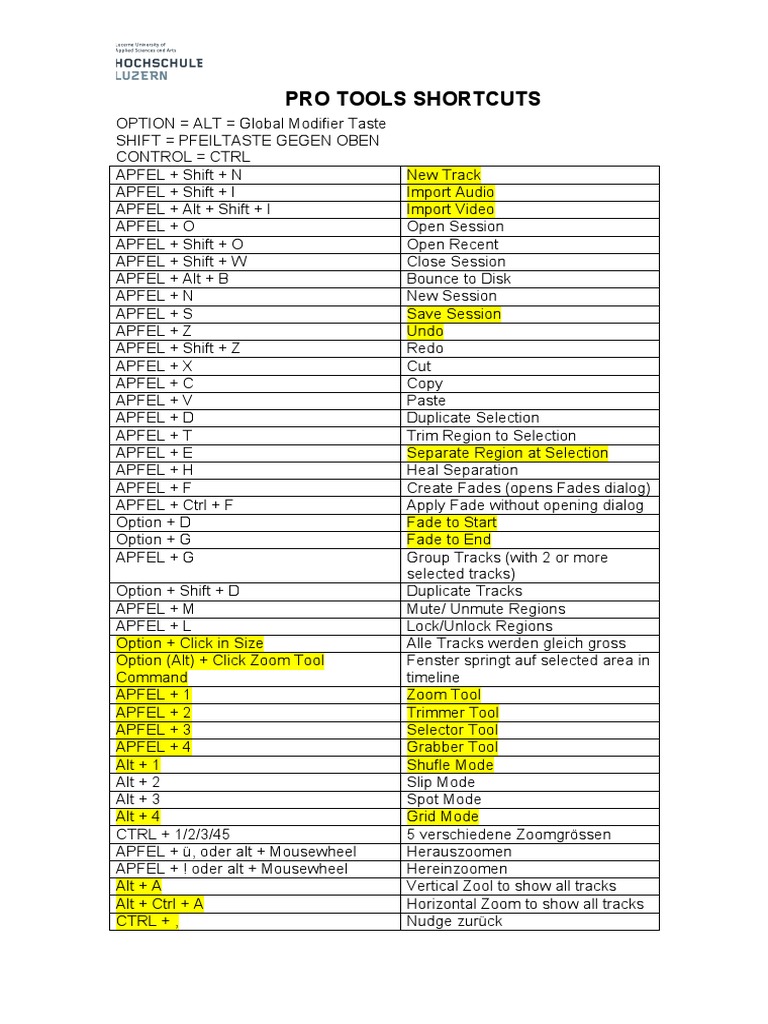 Lucerne University of Applied Sciences and Arts
HOCHSCHULE LUZERN

PRO TOOLS SHORTCUTS

OPTION = ALT = Global Modifier Taste
SHIFT = PFEILTASTE GEGEN OBEN
CONTROL = CTRL

| | |
|---|---|
| APFEL + Shift + N | New Track |
| APFEL + Shift + I | Import Audio |
| APFEL + Alt + Shift + I | Import Video |
| APFEL + O | Open Session |
| APFEL + Shift + O | Open Recent |
| APFEL + Shift + W | Close Session |
| APFEL + Alt + B | Bounce to Disk |
| APFEL + N | New Session |
| APFEL + S | Save Session |
| APFEL + Z | Undo |
| APFEL + Shift + Z | Redo |
| APFEL + X | Cut |
| APFEL + C | Copy |
| APFEL + V | Paste |
| APFEL + D | Duplicate Selection |
| APFEL + T | Trim Region to Selection |
| APFEL + E | Separate Region at Selection |
| APFEL + H | Heal Separation |
| APFEL + F | Create Fades (opens Fades dialog) |
| APFEL + Ctrl + F | Apply Fade without opening dialog |
| Option + D | Fade to Start |
| Option + G | Fade to End |
| APFEL + G | Group Tracks (with 2 or more selected tracks) |
| Option + Shift + D | Duplicate Tracks |
| APFEL + M | Mute/ Unmute Regions |
| APFEL + L | Lock/Unlock Regions |
| Option + Click in Size | Alle Tracks werden gleich gross |
| Option (Alt) + Click Zoom Tool Command | Fenster springt auf selected area in timeline |
| APFEL + 1 | Zoom Tool |
| APFEL + 2 | Trimmer Tool |
| APFEL + 3 | Selector Tool |
| APFEL + 4 | Grabber Tool |
| Alt + 1 | Shufle Mode |
| Alt + 2 | Slip Mode |
| Alt + 3 | Spot Mode |
| Alt + 4 | Grid Mode |
| CTRL + 1/2/3/45 | 5 verschiedene Zoomgrössen |
| APFEL + ü, oder alt + Mousewheel | Herauszoomen |
| APFEL + ! oder alt + Mousewheel | Hereinzoomen |
| Alt + A | Vertical Zool to show all tracks |
| Alt + Ctrl + A | Horizontal Zoom to show all tracks |
| CTRL + , | Nudge zurück |